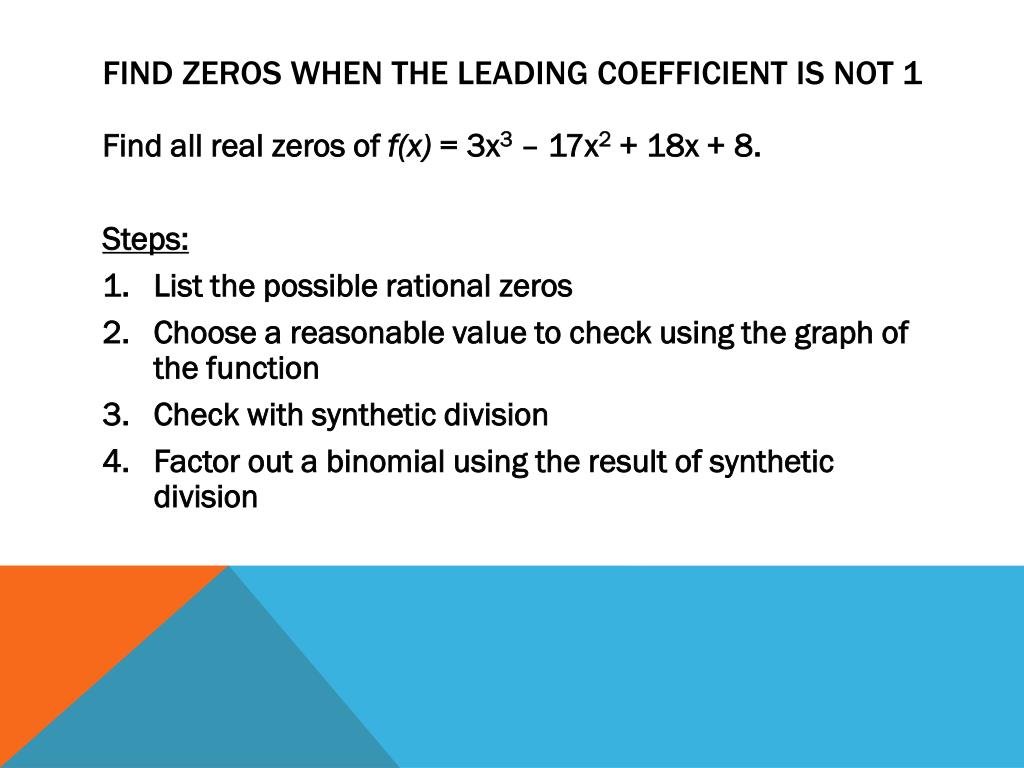 FIND ZEROS WHEN THE LEADING COEFFICIENT IS NOT 1

Find all real zeros of $f(x) = 3x^3 - 17x^2 + 18x + 8$.

Steps:
1. List the possible rational zeros
2. Choose a reasonable value to check using the graph of the function
3. Check with synthetic division
4. Factor out a binomial using the result of synthetic division